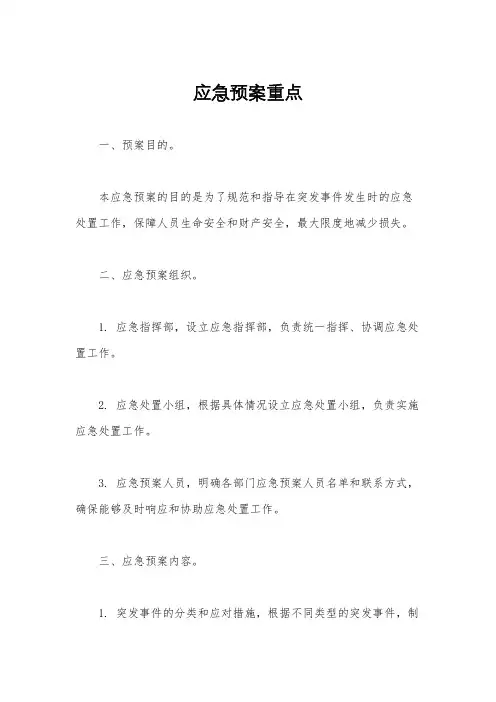 应急预案重点

一、预案目的。

本应急预案的目的是为了规范和指导在突发事件发生时的应急处置工作，保障人员生命安全和财产安全，最大限度地减少损失。

二、应急预案组织。

1. 应急指挥部，设立应急指挥部，负责统一指挥、协调应急处置工作。

2. 应急处置小组，根据具体情况设立应急处置小组，负责实施应急处置工作。

3. 应急预案人员，明确各部门应急预案人员名单和联系方式，确保能够及时响应和协助应急处置工作。

三、应急预案内容。

1. 突发事件的分类和应对措施，根据不同类型的突发事件，制